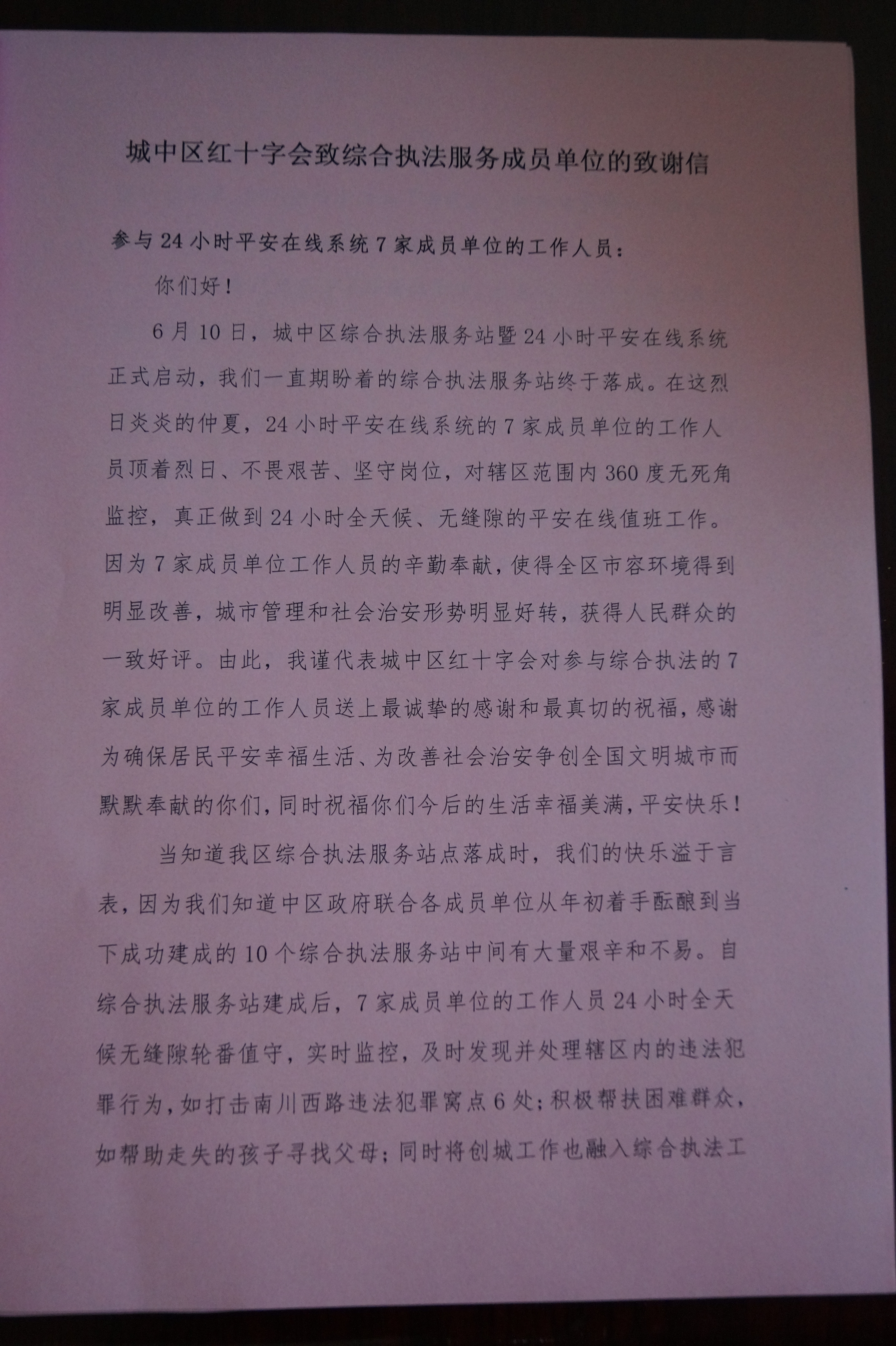 城中区红十字会致综合执法服务成员单位的致谢信

参与24小时平安在线系统7家成员单位的工作人员：

你们好！

6月10日，城中区综合执法服务站暨24小时平安在线系统正式启动，我们一直期盼着的综合执法服务站终于落成。在这烈日炎炎的仲夏，24小时平安在线系统的7家成员单位的工作人员顶着烈日、不畏艰苦、坚守岗位，对辖区范围内360度无死角监控，真正做到24小时全天候、无缝隙的平安在线值班工作。因为7家成员单位工作人员的辛勤奉献，使得全区市容环境得到明显改善，城市管理和社会治安形势明显好转，获得人民群众的一致好评。由此，我谨代表城中区红十字会对参与综合执法的7家成员单位的工作人员送上最诚挚的感谢和最真切的祝福，感谢为确保居民平安幸福生活、为改善社会治安争创全国文明城市而默默奉献的你们，同时祝福你们今后的生活幸福美满，平安快乐！

当知道我区综合执法服务站点落成时，我们的快乐溢于言表，因为我们知道中区政府联合各成员单位从年初着手酝酿到当下成功建成的10个综合执法服务站中间有大量艰辛和不易。自综合执法服务站建成后，7家成员单位的工作人员24小时全天候无缝隙轮番值守，实时监控，及时发现并处理辖区内的违法犯罪行为，如打击南川西路违法犯罪窝点6处；积极帮扶困难群众，如帮助走失的孩子寻找父母；同时将创城工作也融入综合执法工